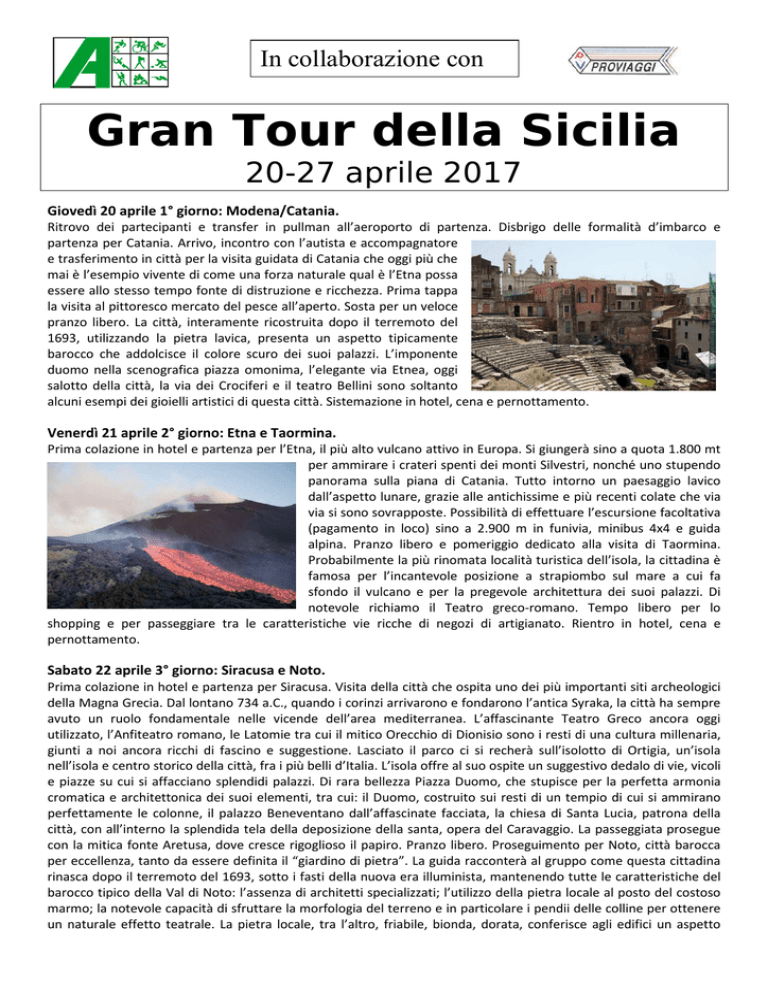 In collaborazione con

PROVIAGGI

Gran Tour della Sicilia

20-27 aprile 2017

Giovedì 20 aprile 1° giorno: Modena/Catania.

Ritrovo dei partecipanti e transfer in pullman all'aeroporto di partenza. Disbrigo delle formalità d'imbarco e partenza per Catania. Arrivo, incontro con l'autista e accompagnatore e trasferimento in città per la visita guidata di Catania che oggi più che mai è l'esempio vivente di come una forza naturale qual è l'Etna possa essere allo stesso tempo fonte di distruzione e ricchezza. Prima tappa la visita al pittoresco mercato del pesce all'aperto. Sosta per un veloce pranzo libero. La città, interamente ricostruita dopo il terremoto del 1693, utilizzando la pietra lavica, presenta un aspetto tipicamente barocco che addolcisce il colore scuro dei suoi palazzi. L'imponente duomo nella scenografica piazza omonima, l'elegante via Etnea, oggi salotto della città, la via dei Crociferi e il teatro Bellini sono soltanto alcuni esempi dei gioielli artistici di questa città. Sistemazione in hotel, cena e pernottamento.

Venerdì 21 aprile 2° giorno: Etna e Taormina.

Prima colazione in hotel e partenza per l'Etna, il più alto vulcano attivo in Europa. Si giungerà sino a quota 1.800 mt per ammirare i crateri spenti dei monti Silvestri, nonché uno stupendo panorama sulla piana di Catania. Tutto intorno un paesaggio lavico dall'aspetto lunare, grazie alle antichissime e più recenti colate che via via si sono sovrapposte. Possibilità di effettuare l'escursione facoltativa (pagamento in loco) sino a 2.900 m in funivia, minibus 4x4 e guida alpina. Pranzo libero e pomeriggio dedicato alla visita di Taormina. Probabilmente la più rinomata località turistica dell'isola, la cittadina è famosa per l'incantevole posizione a strapiombo sul mare a cui fa sfondo il vulcano e per la pregevole architettura dei suoi palazzi. Di notevole richiamo il Teatro greco-romano. Tempo libero per lo shopping e per passeggiare tra le caratteristiche vie ricche di negozi di artigianato. Rientro in hotel, cena e pernottamento.

Sabato 22 aprile 3° giorno: Siracusa e Noto.

Prima colazione in hotel e partenza per Siracusa. Visita della città che ospita uno dei più importanti siti archeologici della Magna Grecia. Dal lontano 734 a.C., quando i corinzi arrivarono e fondarono l'antica Syraka, la città ha sempre avuto un ruolo fondamentale nelle vicende dell'area mediterranea. L'affascinante Teatro Greco ancora oggi utilizzato, l'Anfiteatro romano, le Latomie tra cui il mitico Orecchio di Dionisio sono i resti di una cultura millenaria, giunti a noi ancora ricchi di fascino e suggestione. Lasciato il parco ci si recherà sull'isolotto di Ortigia, un'isola nell'isola e centro storico della città, fra i più belli d'Italia. L'isola offre al suo ospite un suggestivo dedalo di vie, vicoli e piazze su cui si affacciano splendidi palazzi. Di rara bellezza Piazza Duomo, che stupisce per la perfetta armonia cromatica e architettonica dei suoi elementi, tra cui: il Duomo, costruito sui resti di un tempio di cui si ammirano perfettamente le colonne, il palazzo Beneventano dall'affascinate facciata, la chiesa di Santa Lucia, patrona della città, con all'interno la splendida tela della deposizione della santa, opera del Caravaggio. La passeggiata prosegue con la mitica fonte Aretusa, dove cresce rigoglioso il papiro. Pranzo libero. Proseguimento per Noto, città barocca per eccellenza, tanto da essere definita il "giardino di pietra". La guida racconterà al gruppo come questa cittadina rinasca dopo il terremoto del 1693, sotto i fasti della nuova era illuminista, mantenendo tutte le caratteristiche del barocco tipico della Val di Noto: l'assenza di architetti specializzati; l'utilizzo della pietra locale al posto del costoso marmo; la notevole capacità di sfruttare la morfologia del terreno e in particolare i pendii delle colline per ottenere un naturale effetto teatrale. La pietra locale, tra l'altro, friabile, bionda, dorata, conferisce agli edifici un aspetto